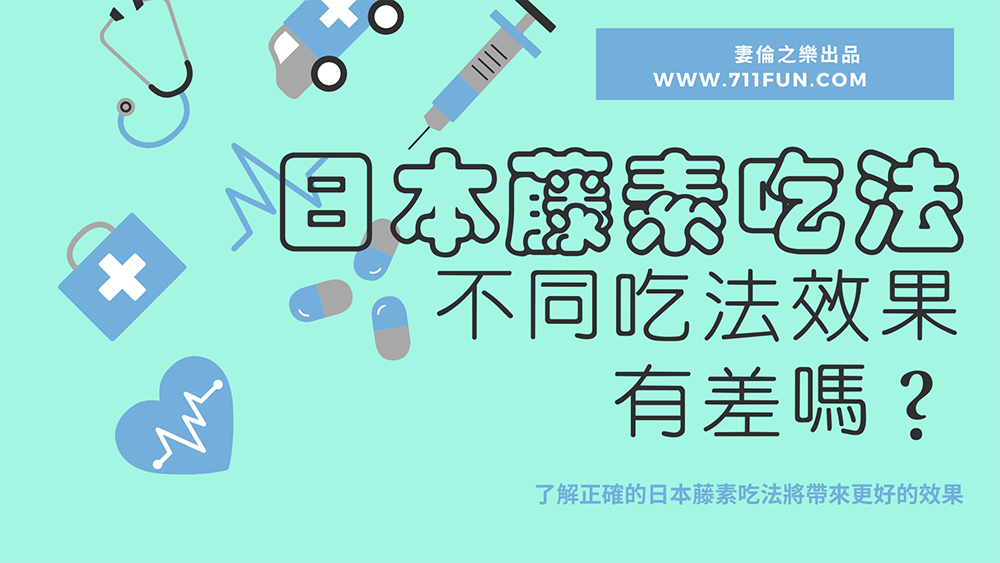 妻倫之樂出品
WWW.711FUN.COM

日本藤素吃法
不同吃法效果有差嗎？

了解正確的日本藤素吃法將帶來更好的效果